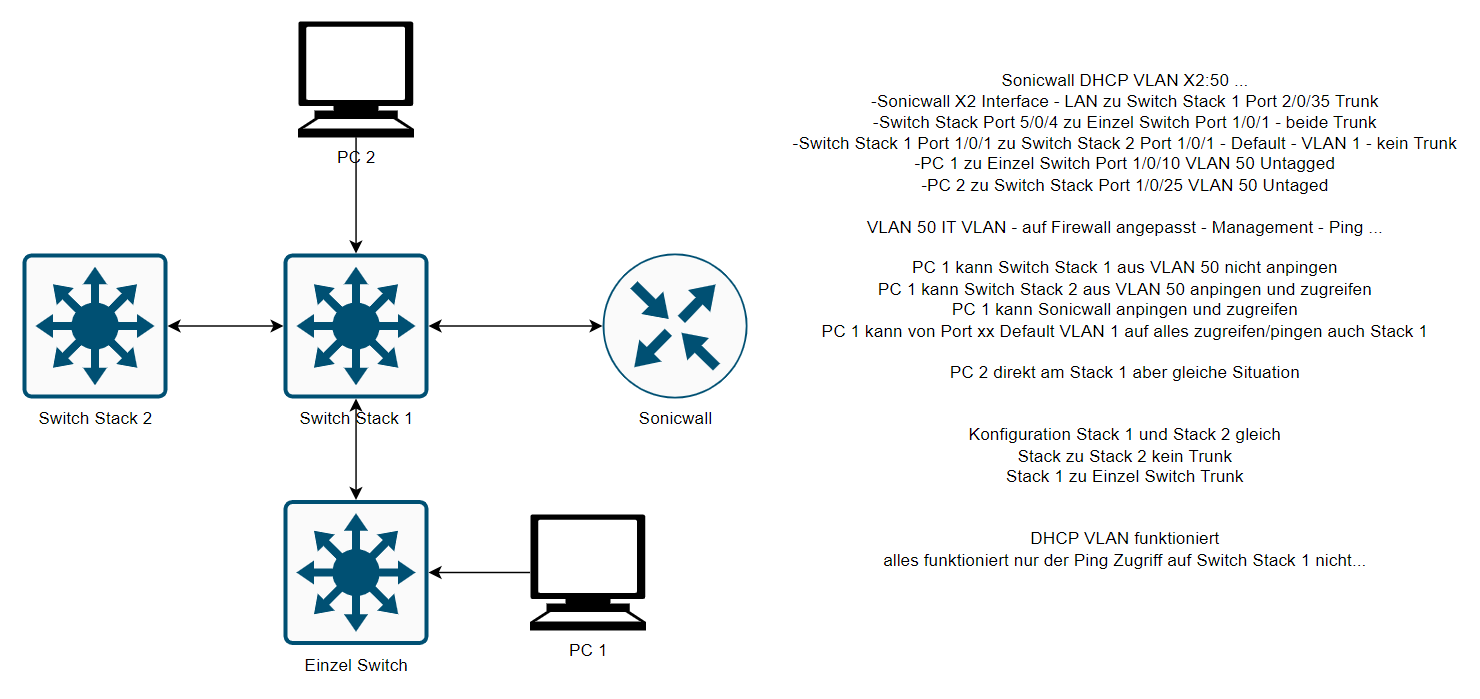 PC 2

Switch Stack 2

Switch Stack 1

Sonicwall

Einzel Switch

PC 1

Sonicwall DHCP VLAN X2:50 ...
-Sonicwall X2 Interface - LAN zu Switch Stack 1 Port 2/0/35 Trunk
-Switch Stack Port 5/0/4 zu Einzel Switch Port 1/0/1 - beide Trunk
-Switch Stack 1 Port 1/0/1 zu Switch Stack 2 Port 1/0/1 - Default - VLAN 1 - kein Trunk
-PC 1 zu Einzel Switch Port 1/0/10 VLAN 50 Untagged
-PC 2 zu Switch Stack Port 1/0/25 VLAN 50 Untaged

VLAN 50 IT VLAN - auf Firewall angepasst - Management - Ping ...

PC 1 kann Switch Stack 1 aus VLAN 50 nicht anpingen
PC 1 kann Switch Stack 2 aus VLAN 50 anpingen und zugreifen
PC 1 kann Sonicwall anpingen und zugreifen
PC 1 kann von Port xx Default VLAN 1 auf alles zugreifen/pingen auch Stack 1

PC 2 direkt am Stack 1 aber gleiche Situation

Konfiguration Stack 1 und Stack 2 gleich
Stack zu Stack 2 kein Trunk
Stack 1 zu Einzel Switch Trunk

DHCP VLAN funktioniert
alles funktioniert nur der Ping Zugriff auf Switch Stack 1 nicht...